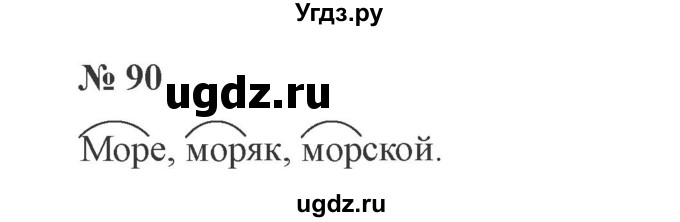 Угдз.ру

№ 90 ugdz.ru

Море, моряк, морской.

ugdz.ru